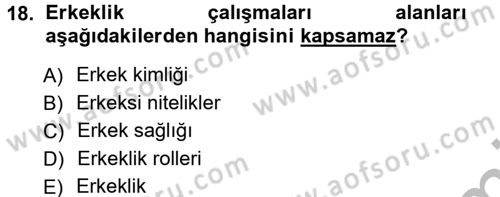 18. Erkeklik çalışmaları alanları aşağıdakilerden hangisini kapsamaz?

A) Erkek kimliği
B) Erkeksi nitelikler
C) Erkek sağlığı
D) Erkeklik rolleri
E) Erkeklik

www.aofsoru.com